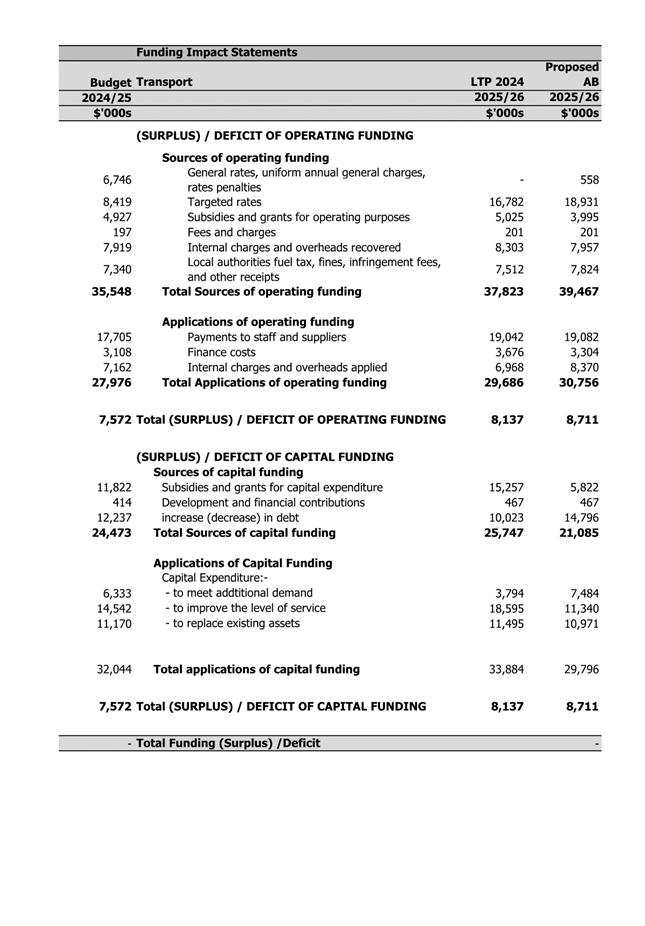 | | Funding Impact Statements | | |
|---|---|---|---|
| Budget | Transport | LTP 2024 | Proposed AB |
| 2024/25 | | 2025/26 | 2025/26 |
| $'000s | | $'000s | $'000s |
| | (SURPLUS) / DEFICIT OF OPERATING FUNDING | | |
| | Sources of operating funding | | |
| 6,746 | General rates, uniform annual general charges, rates penalties | - | 558 |
| 8,419 | Targeted rates | 16,782 | 18,931 |
| 4,927 | Subsidies and grants for operating purposes | 5,025 | 3,995 |
| 197 | Fees and charges | 201 | 201 |
| 7,919 | Internal charges and overheads recovered | 8,303 | 7,957 |
| 7,340 | Local authorities fuel tax, fines, infringement fees, and other receipts | 7,512 | 7,824 |
| 35,548 | Total Sources of operating funding | 37,823 | 39,467 |
| | Applications of operating funding | | |
| 17,705 | Payments to staff and suppliers | 19,042 | 19,082 |
| 3,108 | Finance costs | 3,676 | 3,304 |
| 7,162 | Internal charges and overheads applied | 6,968 | 8,370 |
| 27,976 | Total Applications of operating funding | 29,686 | 30,756 |
| 7,572 | Total (SURPLUS) / DEFICIT OF OPERATING FUNDING | 8,137 | 8,711 |
| | (SURPLUS) / DEFICIT OF CAPITAL FUNDING | | |
| | Sources of capital funding | | |
| 11,822 | Subsidies and grants for capital expenditure | 15,257 | 5,822 |
| 414 | Development and financial contributions | 467 | 467 |
| 12,237 | increase (decrease) in debt | 10,023 | 14,796 |
| 24,473 | Total Sources of capital funding | 25,747 | 21,085 |
| | Applications of Capital Funding | | |
| | Capital Expenditure:- | | |
| 6,333 | - to meet addtitional demand | 3,794 | 7,484 |
| 14,542 | - to improve the level of service | 18,595 | 11,340 |
| 11,170 | - to replace existing assets | 11,495 | 10,971 |
| 32,044 | Total applications of capital funding | 33,884 | 29,796 |
| 7,572 | Total (SURPLUS) / DEFICIT OF CAPITAL FUNDING | 8,137 | 8,711 |
| - | Total Funding (Surplus) /Deficit | | - |